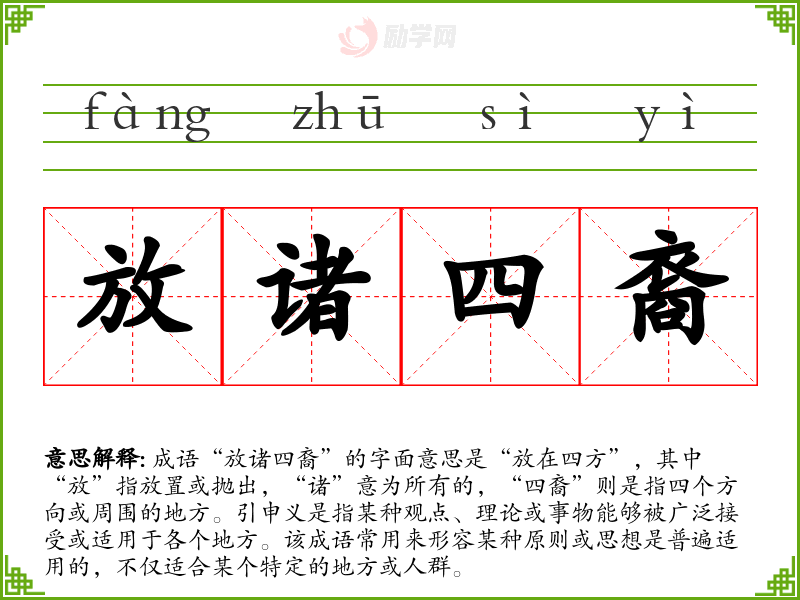 fàng zhū sì yì

放诸四裔

意思解释:成语“放诸四裔”的字面意思是“放在四方”,其中“放”指放置或抛出,“诸”意为所有的,“四裔”则是指四个方向或周围的地方。引申义是指某种观点、理论或事物能够被广泛接受或适用于各个地方。该成语常用来形容某种原则或思想是普遍适用的,不仅适合某个特定的地方或人群。

励学网